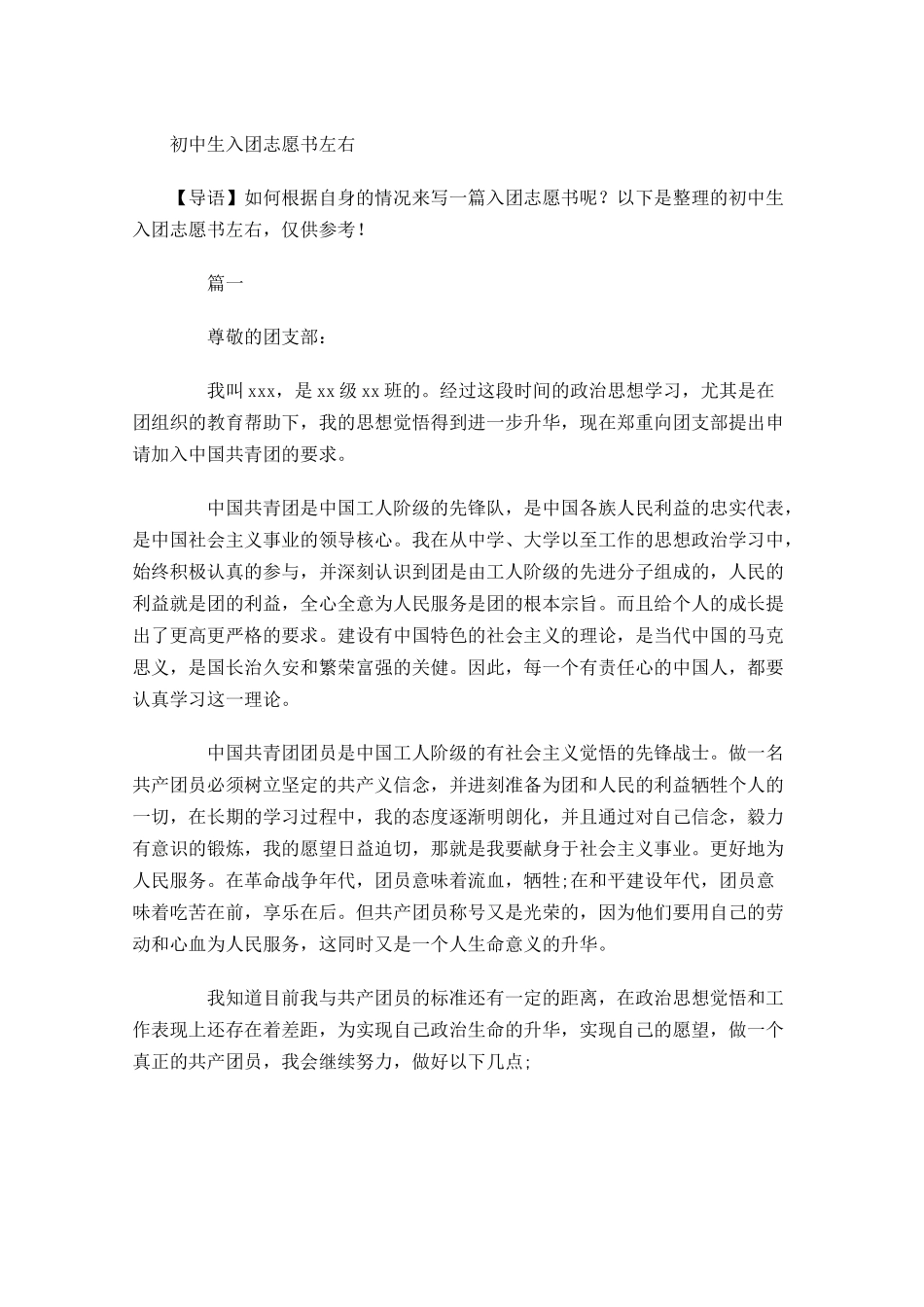 初中生入团志愿书左右

【导语】如何根据自身的情况来写一篇入团志愿书呢？以下是整理的初中生入团志愿书左右，仅供参考！

篇一

尊敬的团支部：

我叫xxx，是xx级xx班的。经过这段时间的政治思想学习，尤其是在团组织的教育帮助下，我的思想觉悟得到进一步升华，现在郑重向团支部提出申请加入中国共青团的要求。

中国共青团是中国工人阶级的先锋队，是中国各族人民利益的忠实代表，是中国社会主义事业的领导核心。我在从中学、大学以至工作的思想政治学习中，始终积极认真的参与，并深刻认识到团是由工人阶级的先进分子组成的，人民的利益就是团的利益，全心全意为人民服务是团的根本宗旨。而且给个人的成长提出了更高更严格的要求。建设有中国特色的社会主义的理论，是当代中国的马克思义，是国长治久安和繁荣富强的关健。因此，每一个有责任心的中国人，都要认真学习这一理论。

中国共青团团员是中国工人阶级的有社会主义觉悟的先锋战士。做一名共产团员必须树立坚定的共产义信念，并进刻准备为团和人民的利益牺牲个人的一切，在长期的学习过程中，我的态度逐渐明朗化，并且通过对自己信念，毅力有意识的锻炼，我的愿望日益迫切，那就是我要献身于社会主义事业。更好地为人民服务。在革命战争年代，团员意味着流血，牺牲;在和平建设年代，团员意味着吃苦在前，享乐在后。但共产团员称号又是光荣的，因为他们要用自己的劳动和心血为人民服务，这同时又是一个人生命意义的升华。

我知道目前我与共产团员的标准还有一定的距离，在政治思想觉悟和工作表现上还存在着差距，为实现自己政治生命的升华，实现自己的愿望，做一个真正的共产团员，我会继续努力，做好以下几点;